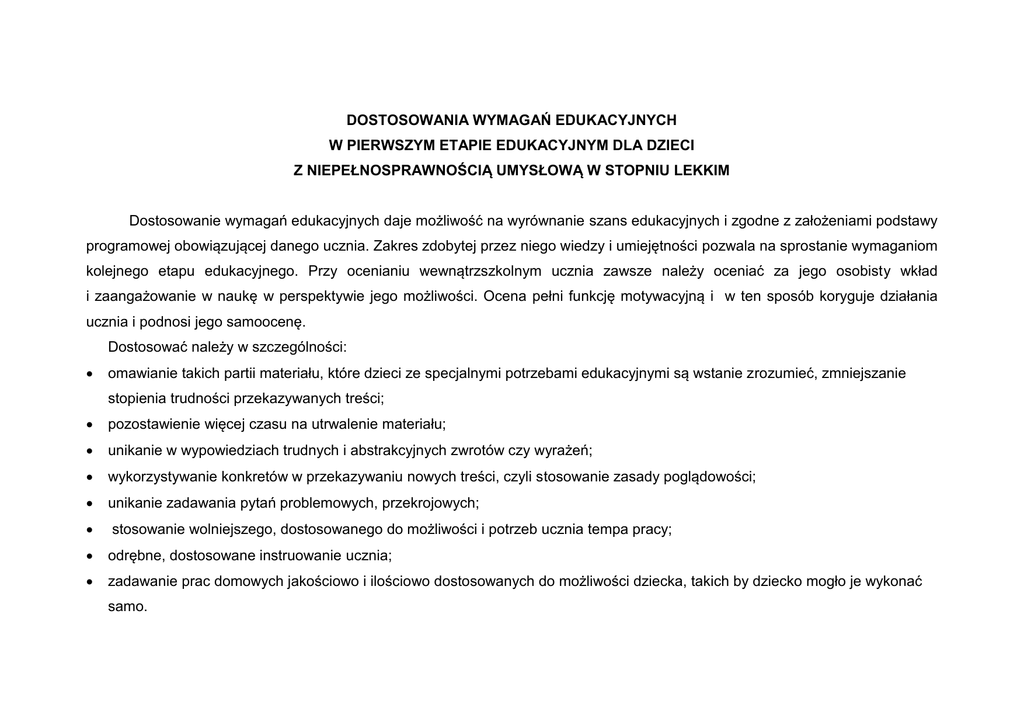 DOSTOSOWANIA WYMAGAŃ EDUKACYJNYCH
W PIERWSZYM ETAPIE EDUKACYJNYM DLA DZIECI
Z NIEPEŁNOSPRAWNOŚCIĄ UMYSŁOWĄ W STOPNIU LEKKIM

Dostosowanie wymagań edukacyjnych daje możliwość na wyrównanie szans edukacyjnych i zgodne z założeniami podstawy programowej obowiązującej danego ucznia. Zakres zdobytej przez niego wiedzy i umiejętności pozwala na sprostanie wymaganiom kolejnego etapu edukacyjnego. Przy ocenianiu wewnątrzszkolnym ucznia zawsze należy oceniać za jego osobisty wkład i zaangażowanie w naukę w perspektywie jego możliwości. Ocena pełni funkcję motywacyjną i w ten sposób koryguje działania ucznia i podnosi jego samoocenę.

Dostosować należy w szczególności:
• omawianie takich partii materiału, które dzieci ze specjalnymi potrzebami edukacyjnymi są wstanie zrozumieć, zmniejszanie stopienia trudności przekazywanych treści;
• pozostawienie więcej czasu na utrwalenie materiału;
• unikanie w wypowiedziach trudnych i abstrakcyjnych zwrotów czy wyrażeń;
• wykorzystywanie konkretów w przekazywaniu nowych treści, czyli stosowanie zasady poglądowości;
• unikanie zadawania pytań problemowych, przekrojowych;
• stosowanie wolniejszego, dostosowanego do możliwości i potrzeb ucznia tempa pracy;
• odrębne, dostosowane instruowanie ucznia;
• zadawanie prac domowych jakościowo i ilościowo dostosowanych do możliwości dziecka, takich by dziecko mogło je wykonać samo.